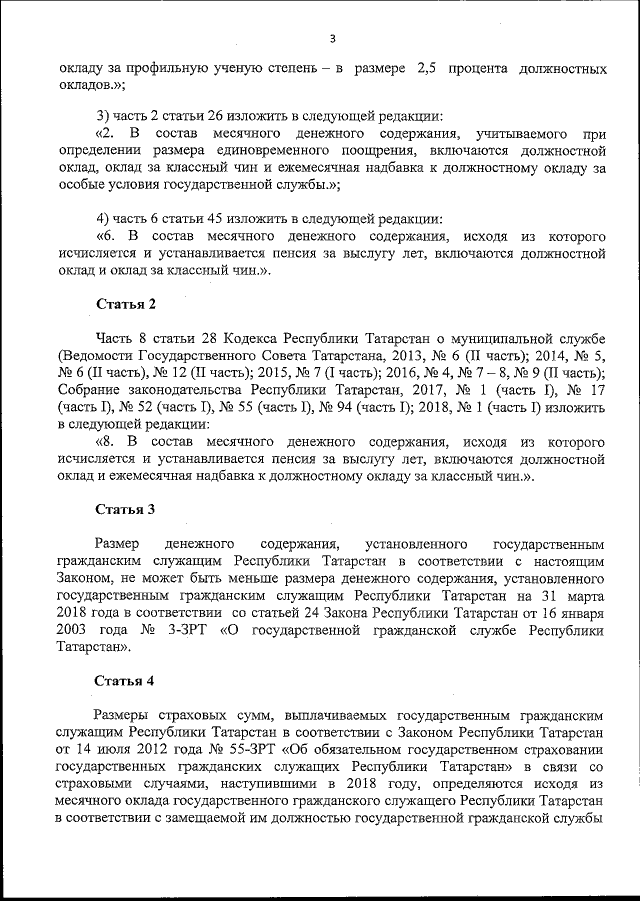 3

окладу за профильную ученую степень – в размере 2,5 процента должностных окладов.»;

3) часть 2 статьи 26 изложить в следующей редакции:

«2. В состав месячного денежного содержания, учитываемого при определении размера единовременного поощрения, включаются должностной оклад, оклад за классный чин и ежемесячная надбавка к должностному окладу за особые условия государственной службы.»;

4) часть 6 статьи 45 изложить в следующей редакции:

«6. В состав месячного денежного содержания, исходя из которого исчисляется и устанавливается пенсия за выслугу лет, включаются должностной оклад и оклад за классный чин.».

Статья 2

Часть 8 статьи 28 Кодекса Республики Татарстан о муниципальной службе (Ведомости Государственного Совета Татарстана, 2013, № 6 (II часть); 2014, № 5, № 6 (II часть), № 12 (II часть); 2015, № 7 (I часть); 2016, № 4, № 7 – 8, № 9 (II часть); Собрание законодательства Республики Татарстан, 2017, № 1 (часть I), № 17 (часть I), № 52 (часть I), № 55 (часть I), № 94 (часть I); 2018, № 1 (часть I) изложить в следующей редакции:

«8. В состав месячного денежного содержания, исходя из которого исчисляется и устанавливается пенсия за выслугу лет, включаются должностной оклад и ежемесячная надбавка к должностному окладу за классный чин.».

Статья 3

Размер денежного содержания, установленного государственным гражданским служащим Республики Татарстан в соответствии с настоящим Законом, не может быть меньше размера денежного содержания, установленного государственным гражданским служащим Республики Татарстан на 31 марта 2018 года в соответствии со статьей 24 Закона Республики Татарстан от 16 января 2003 года № 3-ЗРТ «О государственной гражданской службе Республики Татарстан».

Статья 4

Размеры страховых сумм, выплачиваемых государственным гражданским служащим Республики Татарстан в соответствии с Законом Республики Татарстан от 14 июля 2012 года № 55-ЗРТ «Об обязательном государственном страховании государственных гражданских служащих Республики Татарстан» в связи со страховыми случаями, наступившими в 2018 году, определяются исходя из месячного оклада государственного гражданского служащего Республики Татарстан в соответствии с замещаемой им должностью государственной гражданской службы